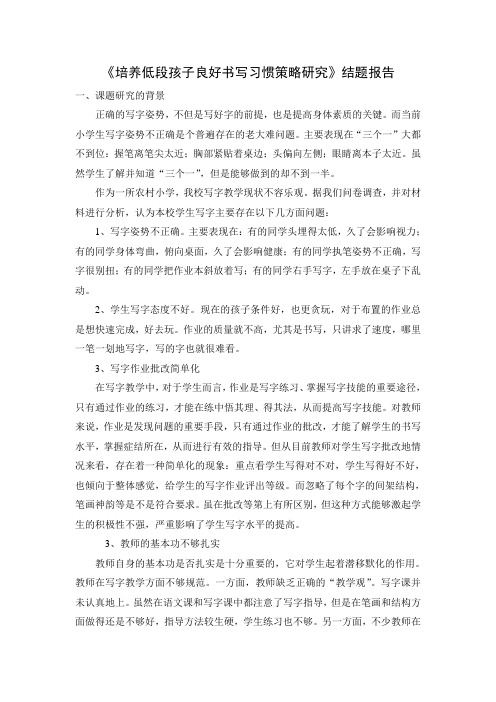 《培养低段孩子良好书写习惯策略研究》结题报告

一、课题研究的背景

正确的写字姿势，不但是写好字的前提，也是提高身体素质的关键。而当前小学生写字姿势不正确是个普遍存在的老大难问题。主要表现在“三个一”大都不到位：握笔离笔尖太近；胸部紧贴着桌边；头偏向左侧；眼睛离本子太近。虽然学生了解并知道“三个一”，但是能够做到的却不到一半。

作为一所农村小学，我校写字教学现状不容乐观。据我们问卷调查，并对材料进行分析，认为本校学生写字主要存在以下几方面问题：

1、写字姿势不正确。主要表现在：有的同学头埋得太低，久了会影响视力；有的同学身体弯曲，俯向桌面，久了会影响健康；有的同学执笔姿势不正确，写字很别扭；有的同学把作业本斜放着写；有的同学右手写字，左手放在桌子下乱动。

2、学生写字态度不好。现在的孩子条件好，也更贪玩，对于布置的作业总是想快速完成，好去玩。作业的质量就不高，尤其是书写，只讲求了速度，哪里一笔一划地写字，写的字也就很难看。

3、写字作业批改简单化

在写字教学中，对于学生而言，作业是写字练习、掌握写字技能的重要途径，只有通过作业的练习，才能在练中悟其理、得其法，从而提高写字技能。对教师来说，作业是发现问题的重要手段，只有通过作业的批改，才能了解学生的书写水平，掌握症结所在，从而进行有效的指导。但从目前教师对学生写字批改地情况来看，存在着一种简单化的现象：重点看学生写得对不对，学生写得好不好，也倾向于整体感觉，给学生的写字作业评出等级。而忽略了每个字的间架结构，笔画神韵等是不是符合要求。虽在批改等第上有所区别，但这种方式能够激起学生的积极性不强，严重影响了学生写字水平的提高。

3、教师的基本功不够扎实

教师自身的基本功是否扎实是十分重要的，它对学生起着潜移默化的作用。教师在写字教学方面不够规范。一方面，教师缺乏正确的“教学观”。写字课并未认真地上。虽然在语文课和写字课中都注意了写字指导，但是在笔画和结构方面做得还是不够好，指导方法较生硬，学生练习也不够。另一方面，不少教师在